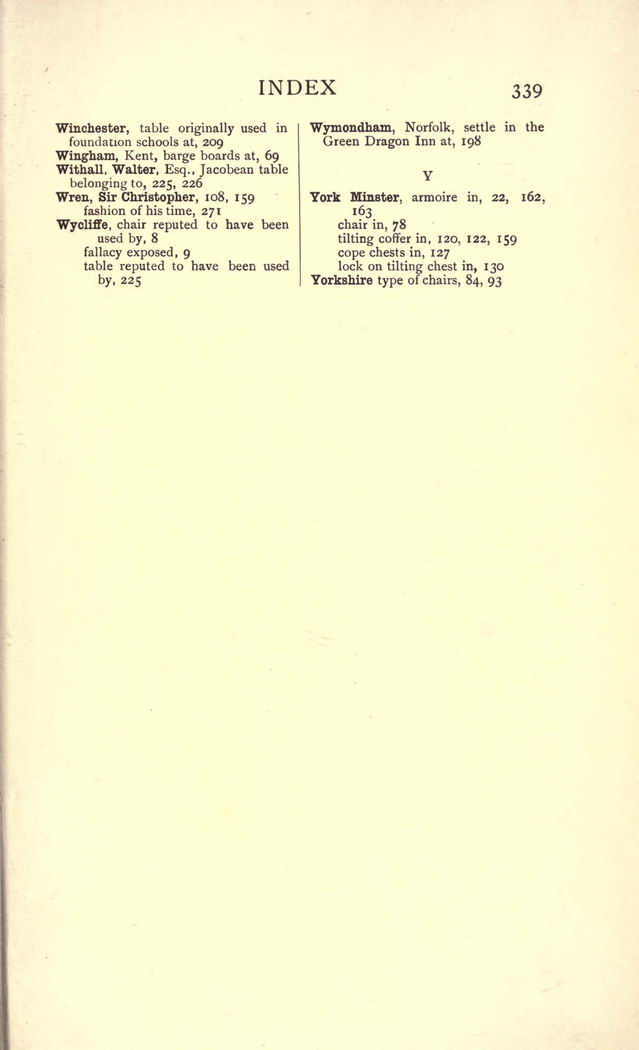 INDEX 339

Winchester, table originally used in foundation schools at, 209
Wingham, Kent, barge boards at, 69
Withall, Walter, Esq., Jacobean table belonging to, 225, 226
Wren, Sir Christopher, 108, 159
fashion of his time, 271
Wycliffe, chair reputed to have been used by, 8
fallacy exposed, 9
table reputed to have been used by, 225

Wymondham, Norfolk, settle in the Green Dragon Inn at, 198

Y

York Minster, armoire in, 22, 162, 163
chair in, 78
tilting coffer in, 120, 122, 159
cope chests in, 127
lock on tilting chest in, 130
Yorkshire type of chairs, 84, 93